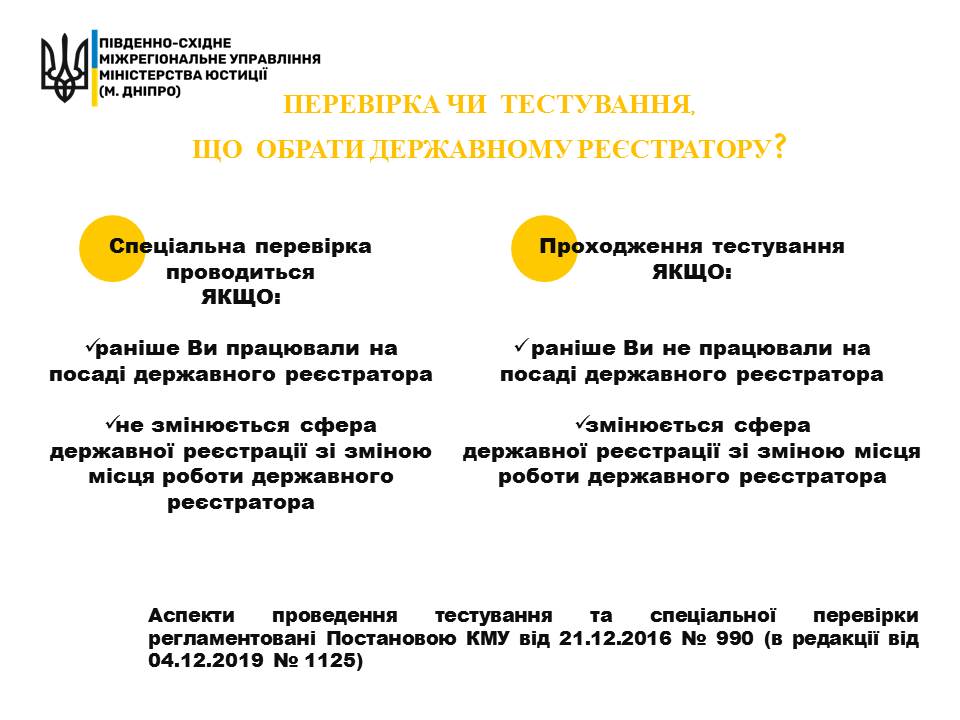 ПІВДЕННО-СХІДНЕ МІЖРЕГІОНАЛЬНЕ УПРАВЛІННЯ МІНІСТЕРСТВА ЮСТИЦІЇ (М. ДНІПРО)

ПЕРЕВІРКА ЧИ ТЕСТУВАННЯ, ЩО ОБРАТИ ДЕРЖАВНОМУ РЕЄСТРАТОРУ?

Спеціальна перевірка проводиться ЯКЩО:

✓раніше Ви працювали на посаді державного реєстратора

✓не змінюється сфера державної реєстрації зі зміною місця роботи державного реєстратора

Проходження тестування ЯКЩО:

✓раніше Ви не працювали на посаді державного реєстратора

✓змінюється сфера державної реєстрації зі зміною місця роботи державного реєстратора

Аспекти проведення тестування та спеціальної перевірки регламентовані Постановою КМУ від 21.12.2016 № 990 (в редакції від 04.12.2019 № 1125)